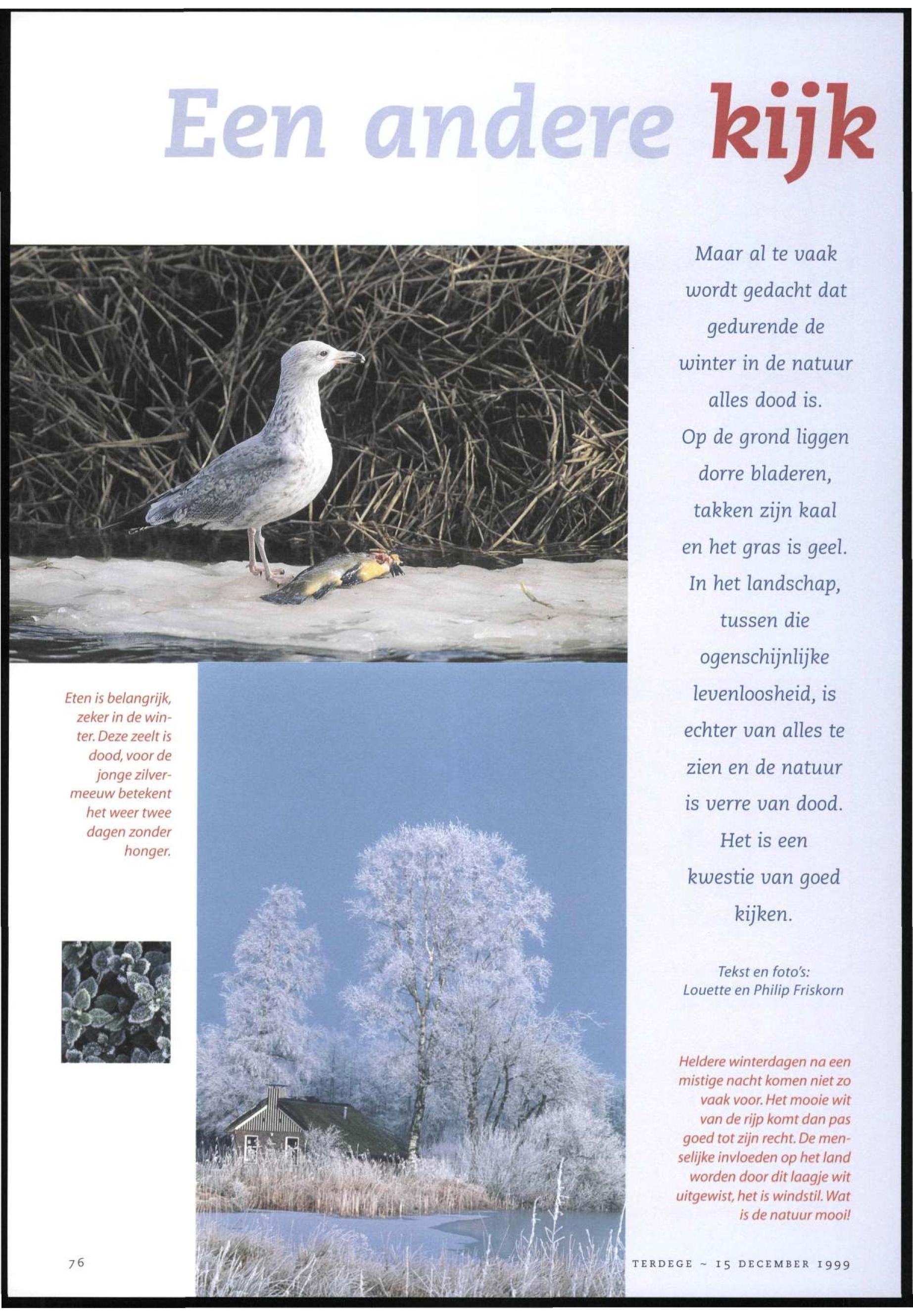 Een andere kijk

Maar al te vaak wordt gedacht dat gedurende de winter in de natuur alles dood is. Op de grond liggen dorre bladeren, takken zijn kaal en het gras is geel. In het landschap, tussen die ogenschijnlijke levenloosheid, is echter van alles te zien en de natuur is verre van dood. Het is een kwestie van goed kijken.

Tekst en foto's: Louette en Philip Friskorn

Eten is belangrijk, zeker in de winter. Deze zeelt is dood, voor de jonge zilvermeeuw betekent het weer twee dagen zonder honger.

Heldere winterdagen na een mistige nacht komen niet zo vaak voor. Het mooie wit van de rijp komt dan pas goed tot zijn recht. De menselijke invloeden op het land worden door dit laagje wit uitgewist, het is windstil. Wat is de natuur mooi!

76

TERDEGE ~ 15 DECEMBER 1999